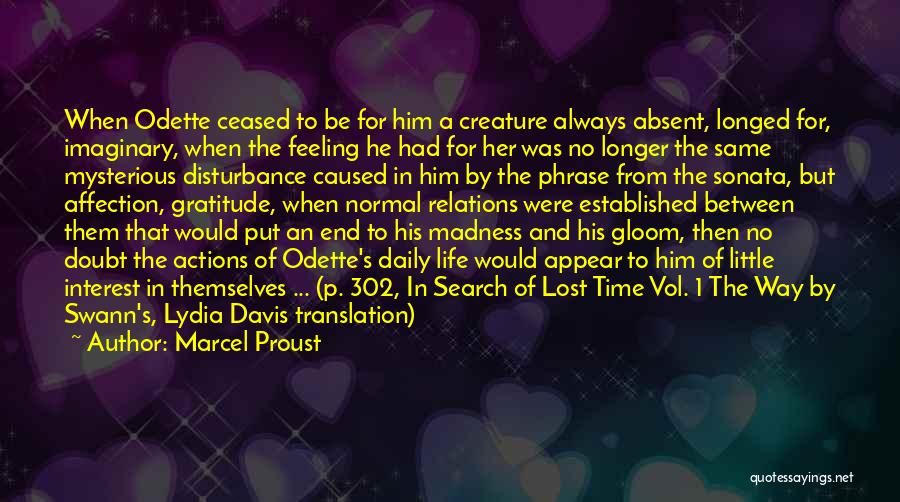 When Odette ceased to be for him a creature always absent, longed for, imaginary, when the feeling he had for her was no longer the same mysterious disturbance caused in him by the phrase from the sonata, but affection, gratitude, when normal relations were established between them that would put an end to his madness and his gloom, then no doubt the actions of Odette's daily life would appear to him of little interest in themselves ... (p. 302, In Search of Lost Time Vol. 1 The Way by Swann's, Lydia Davis translation)

~ Author: Marcel Proust

quotessayings.net